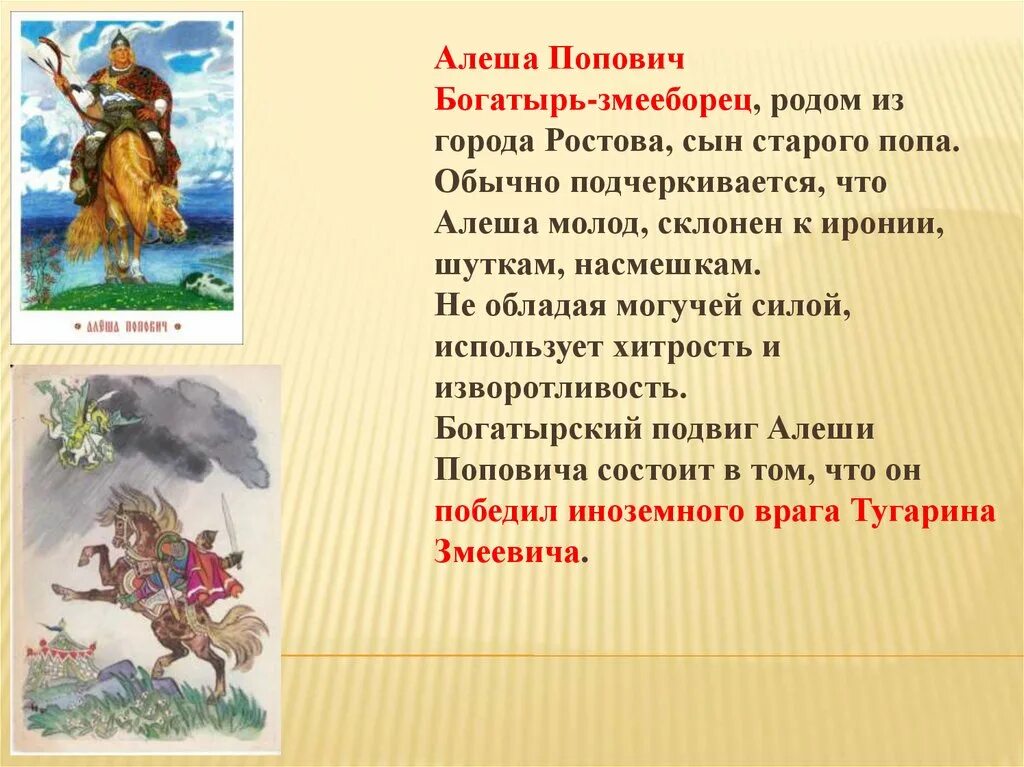 АЛЁША ПОПОВИЧ

Алеша Попович
Богатырь-змееборец, родом из города Ростова, сын старого попа. Обычно подчеркивается, что Алеша молод, склонен к иронии, шуткам, насмешкам.
Не обладая могучей силой, использует хитрость и изворотливость.
Богатырский подвиг Алеши Поповича состоит в том, что он победил иноземного врага Тугарина Змеевича.